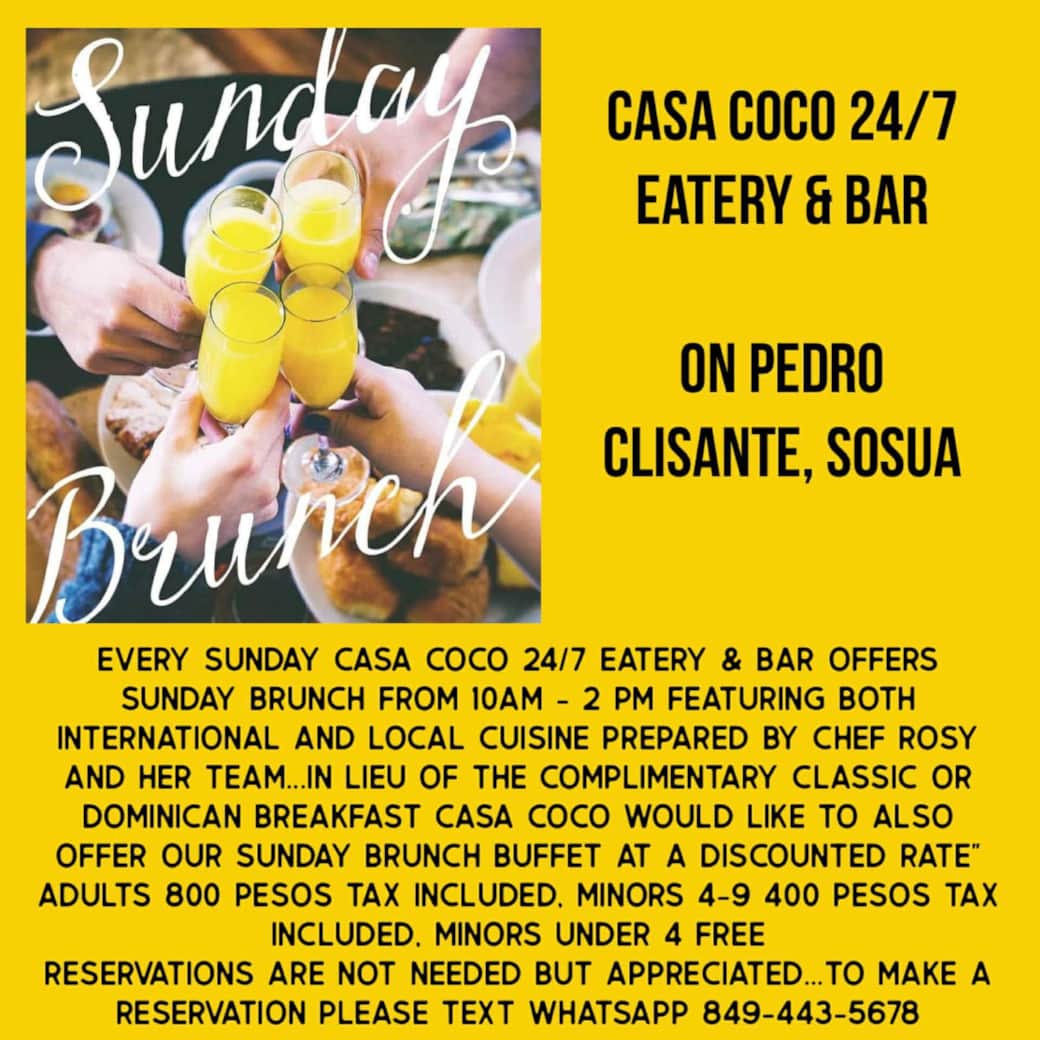 Sunday Brunch

CASA COCO 24/7 EATERY & BAR

ON PEDRO CLISANTE, SOSUA

EVERY SUNDAY CASA COCO 24/7 EATERY & BAR OFFERS SUNDAY BRUNCH FROM 10AM - 2 PM FEATURING BOTH INTERNATIONAL AND LOCAL CUISINE PREPARED BY CHEF ROSY AND HER TEAM...IN LIEU OF THE COMPLIMENTARY CLASSIC OR DOMINICAN BREAKFAST CASA COCO WOULD LIKE TO ALSO OFFER OUR SUNDAY BRUNCH BUFFET AT A DISCOUNTED RATE" ADULTS 800 PESOS TAX INCLUDED, MINORS 4-9 400 PESOS TAX INCLUDED, MINORS UNDER 4 FREE
RESERVATIONS ARE NOT NEEDED BUT APPRECIATED...TO MAKE A RESERVATION PLEASE TEXT WHATSAPP 849-443-5678